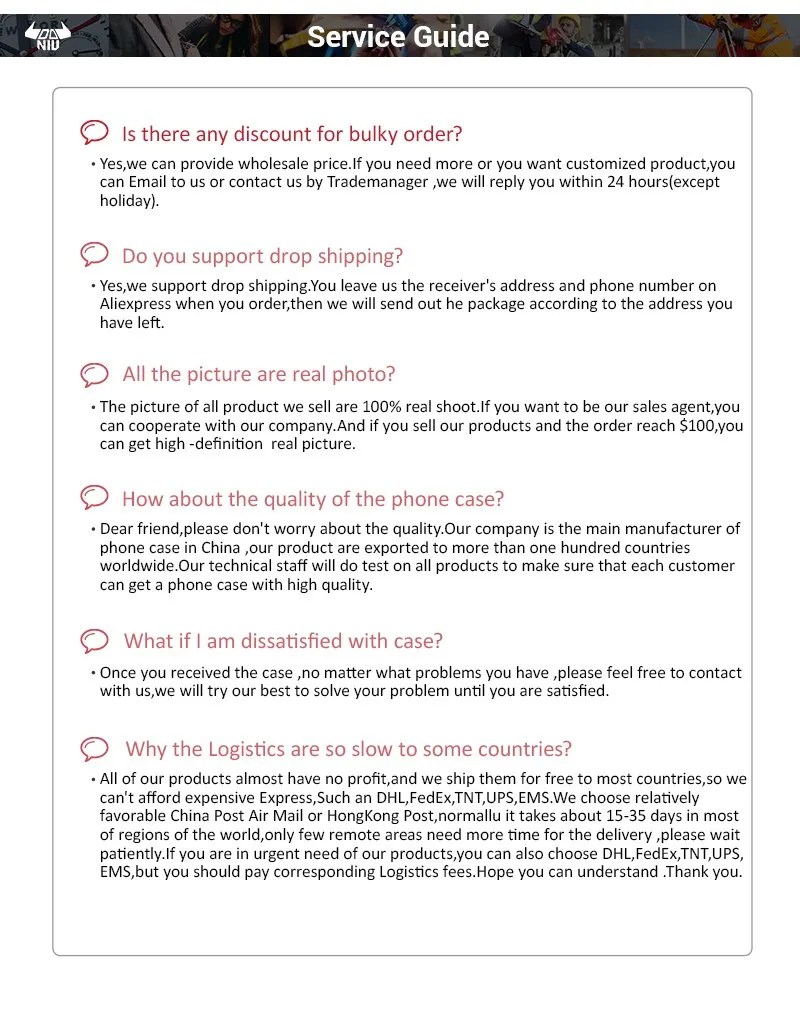 DA NIU

Service Guide

Is there any discount for bulky order?

• Yes,we can provide wholesale price.If you need more or you want customized product,you can Email to us or contact us by Trademanager ,we will reply you within 24 hours(except holiday).

Do you support drop shipping?

• Yes,we support drop shipping.You leave us the receiver's address and phone number on Aliexpress when you order,then we will send out he package according to the address you have left.

All the picture are real photo?

• The picture of all product we sell are 100% real shoot.If you want to be our sales agent,you can cooperate with our company.And if you sell our products and the order reach $100,you can get high -definition real picture.

How about the quality of the phone case?

• Dear friend,please don't worry about the quality.Our company is the main manufacturer of phone case in China ,our product are exported to more than one hundred countries worldwide.Our technical staff will do test on all products to make sure that each customer can get a phone case with high quality.

What if I am dissatisfied with case?

• Once you received the case ,no matter what problems you have ,please feel free to contact with us,we will try our best to solve your problem until you are satisfied.

Why the Logistics are so slow to some countries?

• All of our products almost have no profit,and we ship them for free to most countries,so we can't afford expensive Express,Such an DHL,FedEx,TNT,UPS,EMS.We choose relatively favorable China Post Air Mail or HongKong Post,normallu it takes about 15-35 days in most of regions of the world,only few remote areas need more time for the delivery ,please wait patiently.If you are in urgent need of our products,you can also choose DHL,FedEx,TNT,UPS, EMS,but you should pay corresponding Logistics fees.Hope you can understand .Thank you.